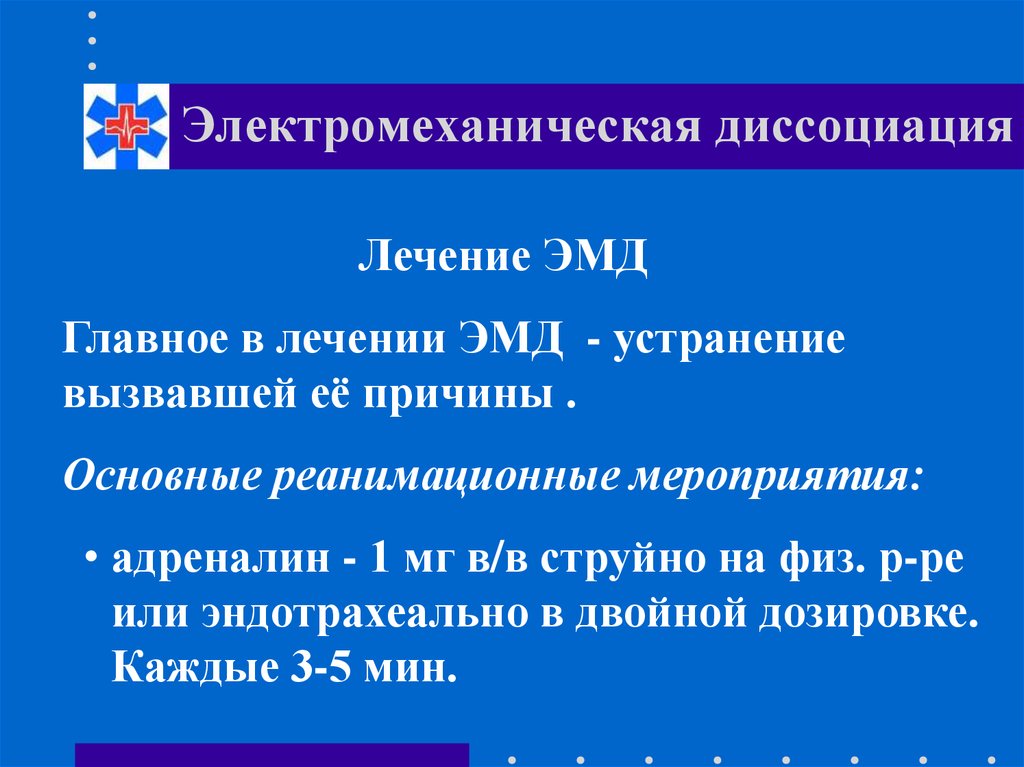 Электромеханическая диссоциация

Лечение ЭМД

Главное в лечении ЭМД - устранение вызвавшей её причины .

Основные реанимационные мероприятия:

• адреналин - 1 мг в/в струйно на физ. р-ре или эндотрахеально в двойной дозировке. Каждые 3-5 мин.